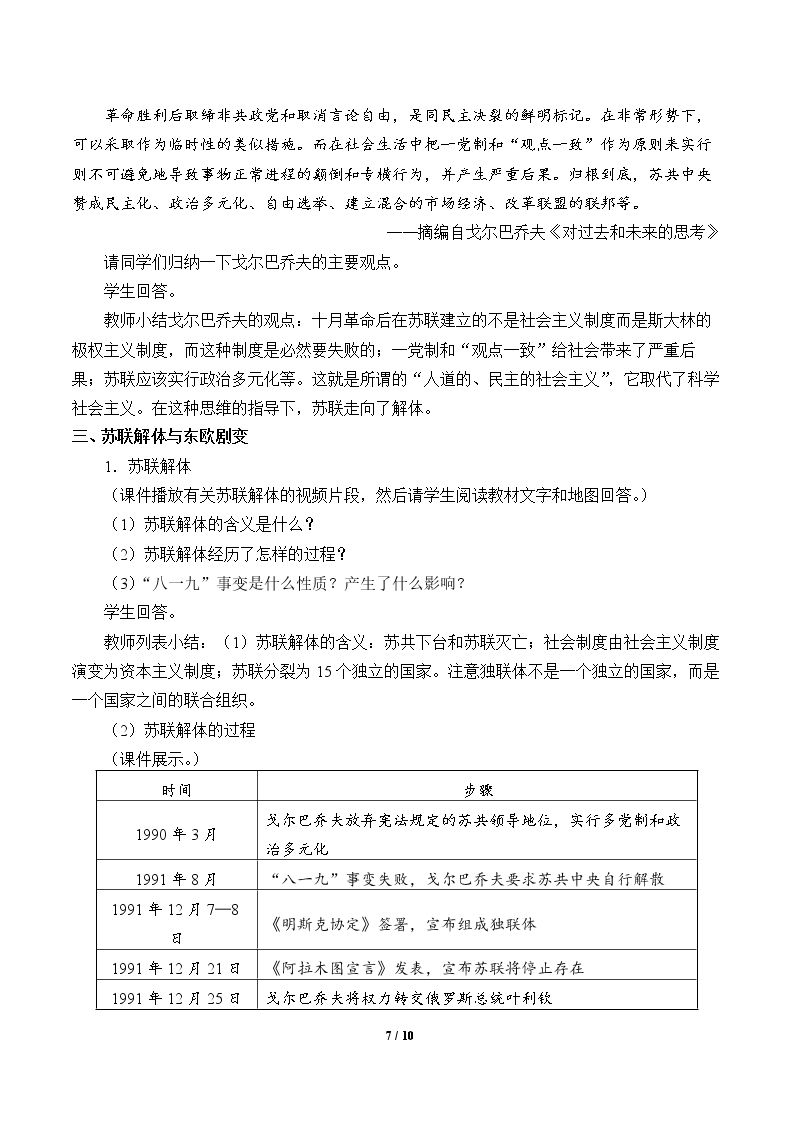 革命胜利后取缔非共政党和取消言论自由，是同民主决裂的鲜明标记。在非常形势下，可以采取作为临时性的类似措施。而在社会生活中把一党制和“观点一致”作为原则来实行则不可避免地导致事物正常进程的颠倒和专横行为，并产生严重后果。归根到底，苏共中央赞成民主化、政治多元化、自由选举、建立混合的市场经济、改革联盟的联邦等。

——摘编自戈尔巴乔夫《对过去和未来的思考》

请同学们归纳一下戈尔巴乔夫的主要观点。

学生回答。

教师小结戈尔巴乔夫的观点：十月革命后在苏联建立的不是社会主义制度而是斯大林的极权主义制度，而这种制度是必然要失败的；一党制和“观点一致”给社会带来了严重后果；苏联应该实行政治多元化等。这就是所谓的“人道的、民主的社会主义”，它取代了科学社会主义。在这种思维的指导下，苏联走向了解体。

三、苏联解体与东欧剧变

1．苏联解体

（课件播放有关苏联解体的视频片段，然后请学生阅读教材文字和地图回答。）

（1）苏联解体的含义是什么？

（2）苏联解体经历了怎样的过程？

（3）“八一九”事变是什么性质？产生了什么影响？

学生回答。

教师列表小结：（1）苏联解体的含义：苏共下台和苏联灭亡；社会制度由社会主义制度演变为资本主义制度；苏联分裂为15个独立的国家。注意独联体不是一个独立的国家，而是一个国家之间的联合组织。

（2）苏联解体的过程

（课件展示。）

| 时间 | 步骤 |
|---|---|
| 1990年3月 | 戈尔巴乔夫放弃宪法规定的苏共领导地位，实行多党制和政治多元化 |
| 1991年8月 | “八一九”事变失败，戈尔巴乔夫要求苏共中央自行解散 |
| 1991年12月7—8日 | 《明斯克协定》签署，宣布组成独联体 |
| 1991年12月21日 | 《阿拉木图宣言》发表，宣布苏联将停止存在 |
| 1991年12月25日 | 戈尔巴乔夫将权力转交俄罗斯总统叶利钦 |

7 / 10